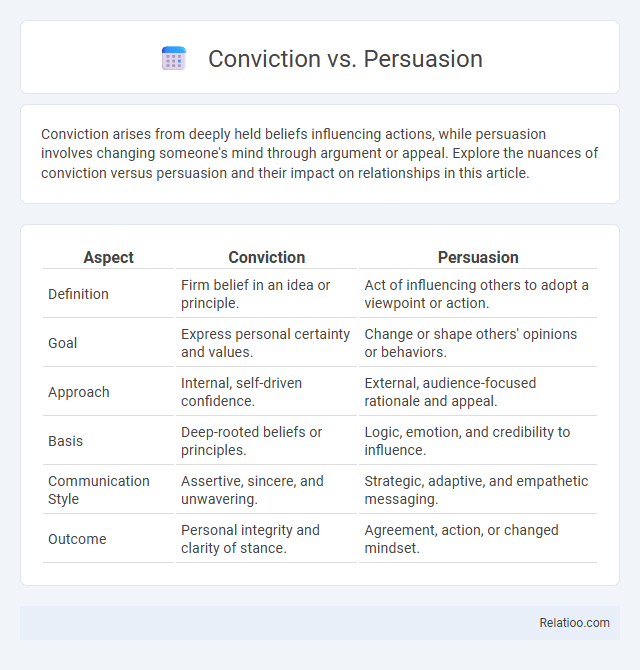 Conviction vs. Persuasion

Conviction arises from deeply held beliefs influencing actions, while persuasion involves changing someone's mind through argument or appeal. Explore the nuances of conviction versus persuasion and their impact on relationships in this article.

| Aspect | Conviction | Persuasion |
|---|---|---|
| Definition | Firm belief in an idea or principle. | Act of influencing others to adopt a viewpoint or action. |
| Goal | Express personal certainty and values. | Change or shape others' opinions or behaviors. |
| Approach | Internal, self-driven confidence. | External, audience-focused rationale and appeal. |
| Basis | Deep-rooted beliefs or principles. | Logic, emotion, and credibility to influence. |
| Communication Style | Assertive, sincere, and unwavering. | Strategic, adaptive, and empathetic messaging. |
| Outcome | Personal integrity and clarity of stance. | Agreement, action, or changed mindset. |

Relatioo.com